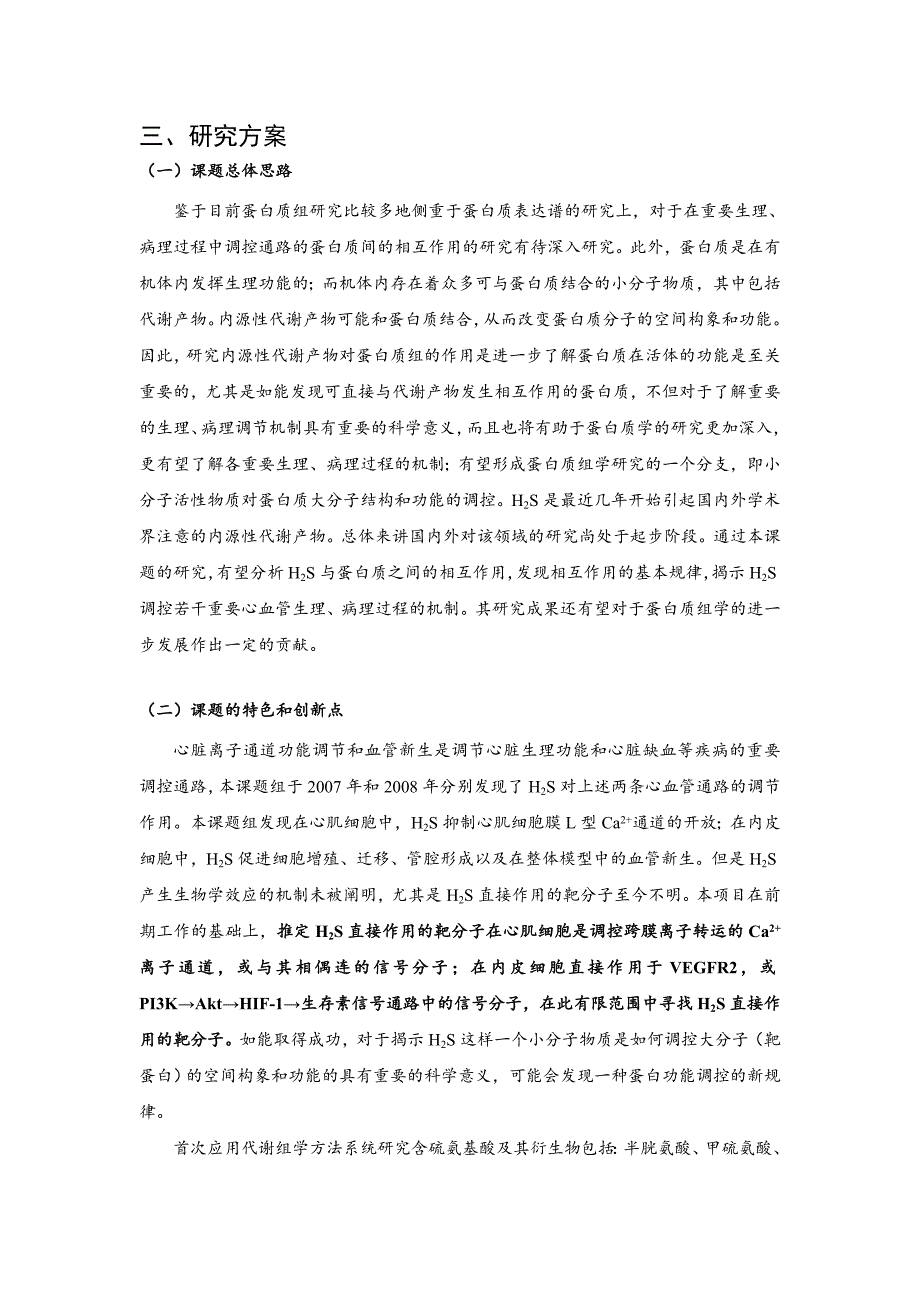 三、研究方案

（一）课题总体思路

鉴于目前蛋白质组研究比较多地侧重于蛋白质表达谱的研究上，对于在重要生理、病理过程中调控通路的蛋白质间的相互作用的研究有待深入研究。此外，蛋白质是在有机体内发挥生理功能的；而机体内存在着众多可与蛋白质结合的小分子物质，其中包括代谢产物。内源性代谢产物可能和蛋白质结合，从而改变蛋白质分子的空间构象和功能。因此，研究内源性代谢产物对蛋白质组的作用是进一步了解蛋白质在活体的功能是至关重要的，尤其是如能发现可直接与代谢产物发生相互作用的蛋白质，不但对于了解重要的生理、病理调节机制具有重要的科学意义，而且也将有助于蛋白质学的研究更加深入，更有望了解各重要生理、病理过程的机制；有望形成蛋白质组学研究的一个分支，即小分子活性物质对蛋白质大分子结构和功能的调控。$H_2S$ 是最近几年开始引起国内外学术界注意的内源性代谢产物。总体来讲国内外对该领域的研究尚处于起步阶段。通过本课题的研究，有望分析 $H_2S$ 与蛋白质之间的相互作用，发现相互作用的基本规律，揭示 $H_2S$ 调控若干重要心血管生理、病理过程的机制。其研究成果还有望对于蛋白质组学的进一步发展作出一定的贡献。

（二）课题的特色和创新点

心脏离子通道功能调节和血管新生是调节心脏生理功能和心脏缺血等疾病的重要调控通路，本课题组于 2007 年和 2008 年分别发现了 $H_2S$ 对上述两条心血管通路的调节作用。本课题组发现在心肌细胞中，$H_2S$ 抑制心肌细胞膜 L 型 $Ca^{2+}$通道的开放；在内皮细胞中，$H_2S$ 促进细胞增殖、迁移、管腔形成以及在整体模型中的血管新生。但是 $H_2S$ 产生生物学效应的机制未被阐明，尤其是 $H_2S$ 直接作用的靶分子至今不明。本项目在前期工作的基础上，推定 $H_2S$ 直接作用的靶分子在心肌细胞是调控跨膜离子转运的 $Ca^{2+}$ 离子通道，或与其相偶连的信号分子；在内皮细胞直接作用于 VEGFR2，或 PI3K→Akt→HIF-1→生存素信号通路中的信号分子，在此有限范围中寻找 $H_2S$ 直接作用的靶分子。如能取得成功，对于揭示 $H_2S$ 这样一个小分子物质是如何调控大分子（靶蛋白）的空间构象和功能的具有重要的科学意义，可能会发现一种蛋白功能调控的新规律。

首次应用代谢组学方法系统研究含硫氨基酸及其衍生物包括：半胱氨酸、甲硫氨酸、